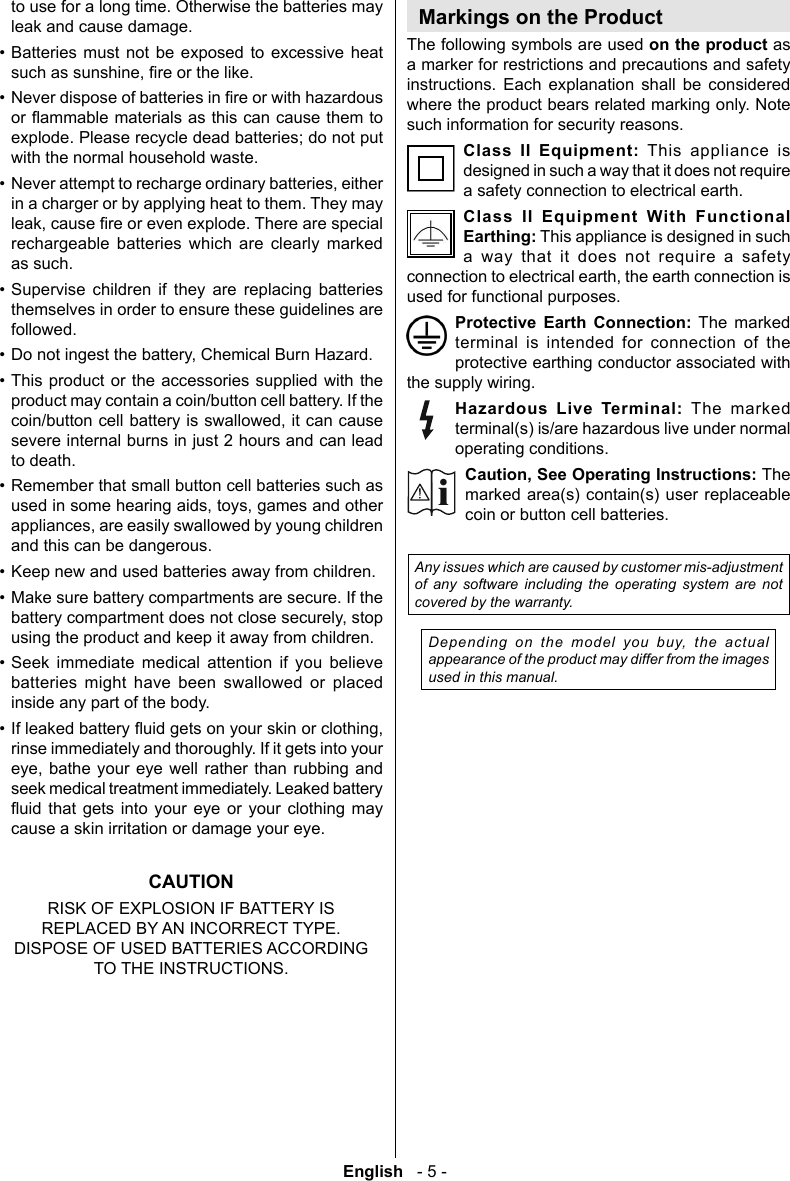 to use for a long time. Otherwise the batteries may leak and cause damage.

• Batteries must not be exposed to excessive heat such as sunshine, fire or the like.

• Never dispose of batteries in fire or with hazardous or flammable materials as this can cause them to explode. Please recycle dead batteries; do not put with the normal household waste.

• Never attempt to recharge ordinary batteries, either in a charger or by applying heat to them. They may leak, cause fire or even explode. There are special rechargeable batteries which are clearly marked as such.

• Supervise children if they are replacing batteries themselves in order to ensure these guidelines are followed.

• Do not ingest the battery, Chemical Burn Hazard.

• This product or the accessories supplied with the product may contain a coin/button cell battery. If the coin/button cell battery is swallowed, it can cause severe internal burns in just 2 hours and can lead to death.

• Remember that small button cell batteries such as used in some hearing aids, toys, games and other appliances, are easily swallowed by young children and this can be dangerous.

• Keep new and used batteries away from children.

• Make sure battery compartments are secure. If the battery compartment does not close securely, stop using the product and keep it away from children.

• Seek immediate medical attention if you believe batteries might have been swallowed or placed inside any part of the body.

• If leaked battery fluid gets on your skin or clothing, rinse immediately and thoroughly. If it gets into your eye, bathe your eye well rather than rubbing and seek medical treatment immediately. Leaked battery fluid that gets into your eye or your clothing may cause a skin irritation or damage your eye.

CAUTION

RISK OF EXPLOSION IF BATTERY IS REPLACED BY AN INCORRECT TYPE. DISPOSE OF USED BATTERIES ACCORDING TO THE INSTRUCTIONS.

Markings on the Product

The following symbols are used on the product as a marker for restrictions and precautions and safety instructions. Each explanation shall be considered where the product bears related marking only. Note such information for security reasons.

Class II Equipment: This appliance is designed in such a way that it does not require a safety connection to electrical earth.

Class II Equipment With Functional Earthing: This appliance is designed in such a way that it does not require a safety connection to electrical earth, the earth connection is used for functional purposes.

Protective Earth Connection: The marked terminal is intended for connection of the protective earthing conductor associated with the supply wiring.

Hazardous Live Terminal: The marked terminal(s) is/are hazardous live under normal operating conditions.

Caution, See Operating Instructions: The marked area(s) contain(s) user replaceable coin or button cell batteries.

Any issues which are caused by customer mis-adjustment of any software including the operating system are not covered by the warranty.

Depending on the model you buy, the actual appearance of the product may differ from the images used in this manual.

English - 5 -